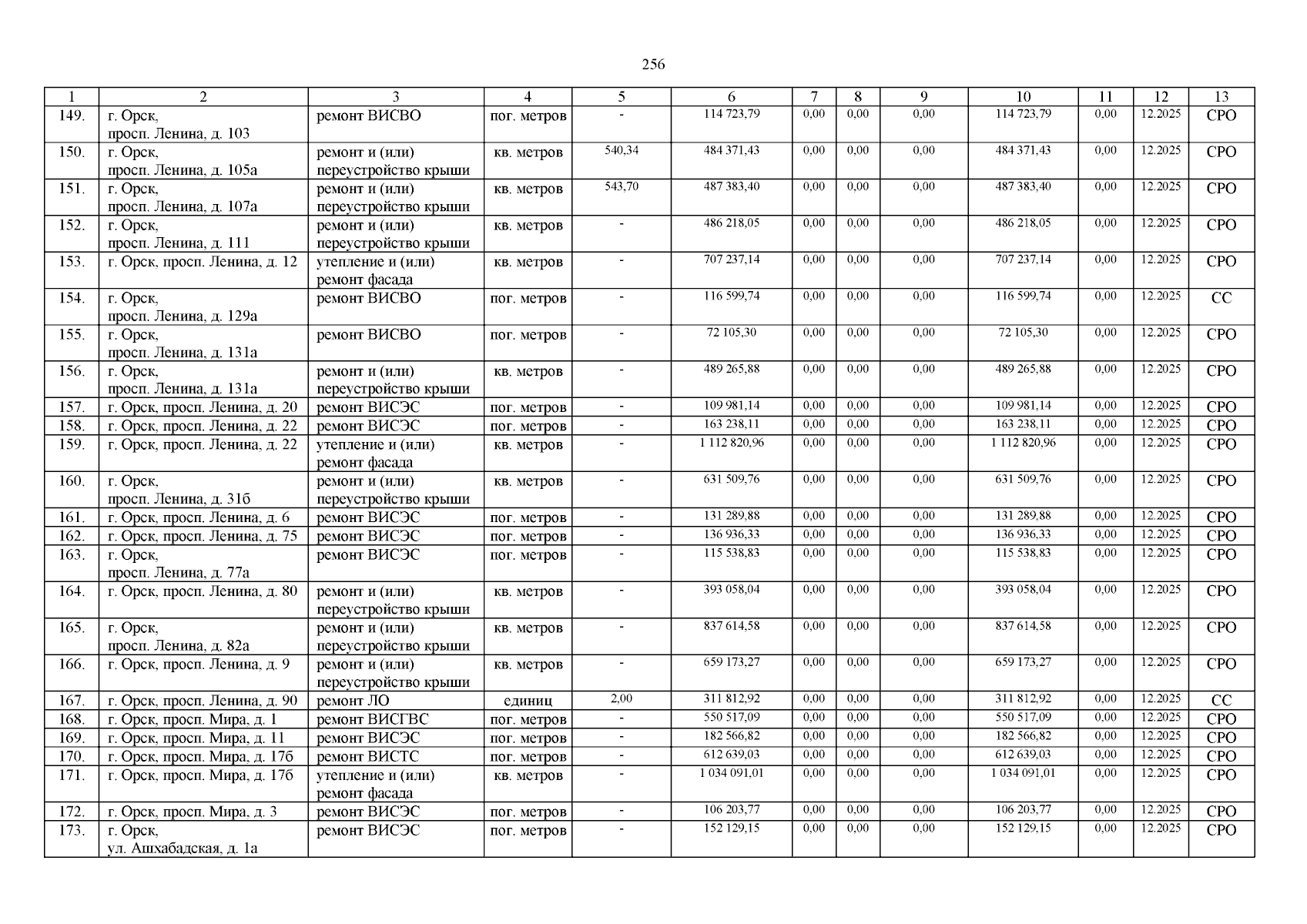 256

| 1 | 2 | 3 | 4 | 5 | 6 | 7 | 8 | 9 | 10 | 11 | 12 | 13 |
|---|---|---|---|---|---|---|---|---|---|---|---|---|
| 149. | г. Орск, просп. Ленина, д. 103 | ремонт ВИСВО | пог. метров | - | 114 723,79 | 0,00 | 0,00 | 0,00 | 114 723,79 | 0,00 | 12.2025 | СРО |
| 150. | г. Орск, просп. Ленина, д. 105а | ремонт и (или) переустройство крыши | кв. метров | 540,34 | 484 371,43 | 0,00 | 0,00 | 0,00 | 484 371,43 | 0,00 | 12.2025 | СРО |
| 151. | г. Орск, просп. Ленина, д. 107а | ремонт и (или) переустройство крыши | кв. метров | 543,70 | 487 383,40 | 0,00 | 0,00 | 0,00 | 487 383,40 | 0,00 | 12.2025 | СРО |
| 152. | г. Орск, просп. Ленина, д. 111 | ремонт и (или) переустройство крыши | кв. метров | - | 486 218,05 | 0,00 | 0,00 | 0,00 | 486 218,05 | 0,00 | 12.2025 | СРО |
| 153. | г. Орск, просп. Ленина, д. 12 | утепление и (или) ремонт фасада | кв. метров | - | 707 237,14 | 0,00 | 0,00 | 0,00 | 707 237,14 | 0,00 | 12.2025 | СРО |
| 154. | г. Орск, просп. Ленина, д. 129а | ремонт ВИСВО | пог. метров | - | 116 599,74 | 0,00 | 0,00 | 0,00 | 116 599,74 | 0,00 | 12.2025 | СС |
| 155. | г. Орск, просп. Ленина, д. 131а | ремонт ВИСВО | пог. метров | - | 72 105,30 | 0,00 | 0,00 | 0,00 | 72 105,30 | 0,00 | 12.2025 | СРО |
| 156. | г. Орск, просп. Ленина, д. 131а | ремонт и (или) переустройство крыши | кв. метров | - | 489 265,88 | 0,00 | 0,00 | 0,00 | 489 265,88 | 0,00 | 12.2025 | СРО |
| 157. | г. Орск, просп. Ленина, д. 20 | ремонт ВИСЭС | пог. метров | - | 109 981,14 | 0,00 | 0,00 | 0,00 | 109 981,14 | 0,00 | 12.2025 | СРО |
| 158. | г. Орск, просп. Ленина, д. 22 | ремонт ВИСЭС | пог. метров | - | 163 238,11 | 0,00 | 0,00 | 0,00 | 163 238,11 | 0,00 | 12.2025 | СРО |
| 159. | г. Орск, просп. Ленина, д. 22 | утепление и (или) ремонт фасада | кв. метров | - | 1 112 820,96 | 0,00 | 0,00 | 0,00 | 1 112 820,96 | 0,00 | 12.2025 | СРО |
| 160. | г. Орск, просп. Ленина, д. 31б | ремонт и (или) переустройство крыши | кв. метров | - | 631 509,76 | 0,00 | 0,00 | 0,00 | 631 509,76 | 0,00 | 12.2025 | СРО |
| 161. | г. Орск, просп. Ленина, д. 6 | ремонт ВИСЭС | пог. метров | - | 131 289,88 | 0,00 | 0,00 | 0,00 | 131 289,88 | 0,00 | 12.2025 | СРО |
| 162. | г. Орск, просп. Ленина, д. 75 | ремонт ВИСЭС | пог. метров | - | 136 936,33 | 0,00 | 0,00 | 0,00 | 136 936,33 | 0,00 | 12.2025 | СРО |
| 163. | г. Орск, просп. Ленина, д. 77а | ремонт ВИСЭС | пог. метров | - | 115 538,83 | 0,00 | 0,00 | 0,00 | 115 538,83 | 0,00 | 12.2025 | СРО |
| 164. | г. Орск, просп. Ленина, д. 80 | ремонт и (или) переустройство крыши | кв. метров | - | 393 058,04 | 0,00 | 0,00 | 0,00 | 393 058,04 | 0,00 | 12.2025 | СРО |
| 165. | г. Орск, просп. Ленина, д. 82а | ремонт и (или) переустройство крыши | кв. метров | - | 837 614,58 | 0,00 | 0,00 | 0,00 | 837 614,58 | 0,00 | 12.2025 | СРО |
| 166. | г. Орск, просп. Ленина, д. 9 | ремонт и (или) переустройство крыши | кв. метров | - | 659 173,27 | 0,00 | 0,00 | 0,00 | 659 173,27 | 0,00 | 12.2025 | СРО |
| 167. | г. Орск, просп. Ленина, д. 90 | ремонт ЛО | единиц | 2,00 | 311 812,92 | 0,00 | 0,00 | 0,00 | 311 812,92 | 0,00 | 12.2025 | СС |
| 168. | г. Орск, просп. Мира, д. 1 | ремонт ВИСГВС | пог. метров | - | 550 517,09 | 0,00 | 0,00 | 0,00 | 550 517,09 | 0,00 | 12.2025 | СРО |
| 169. | г. Орск, просп. Мира, д. 11 | ремонт ВИСЭС | пог. метров | - | 182 566,82 | 0,00 | 0,00 | 0,00 | 182 566,82 | 0,00 | 12.2025 | СРО |
| 170. | г. Орск, просп. Мира, д. 17б | ремонт ВИСТС | пог. метров | - | 612 639,03 | 0,00 | 0,00 | 0,00 | 612 639,03 | 0,00 | 12.2025 | СРО |
| 171. | г. Орск, просп. Мира, д. 17б | утепление и (или) ремонт фасада | кв. метров | - | 1 034 091,01 | 0,00 | 0,00 | 0,00 | 1 034 091,01 | 0,00 | 12.2025 | СРО |
| 172. | г. Орск, просп. Мира, д. 3 | ремонт ВИСЭС | пог. метров | - | 106 203,77 | 0,00 | 0,00 | 0,00 | 106 203,77 | 0,00 | 12.2025 | СРО |
| 173. | г. Орск, ул. Ашхабадская, д. 1а | ремонт ВИСЭС | пог. метров | - | 152 129,15 | 0,00 | 0,00 | 0,00 | 152 129,15 | 0,00 | 12.2025 | СРО |